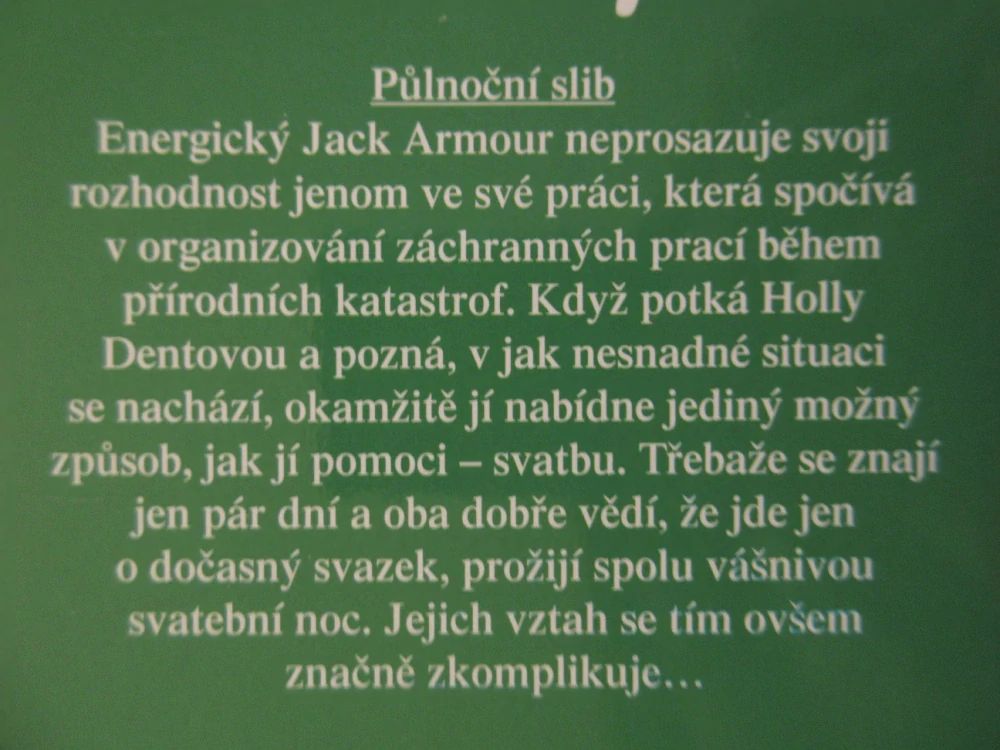 Půlnoční slib

Energický Jack Armour neprosazuje svoji rozhodnost jenom ve své práci, která spočívá v organizování záchranných prací během přírodních katastrof. Když potká Holly Dentovou a pozná, v jak nesnadné situaci se nachází, okamžitě jí nabídne jediný možný způsob, jak jí pomoci – svatbu. Třebaže se znají jen pár dní a oba dobře vědí, že jde jen o dočasný svazek, prožijí spolu vášnivou svatební noc. Jejich vztah se tím ovšem značně zkomplikuje…